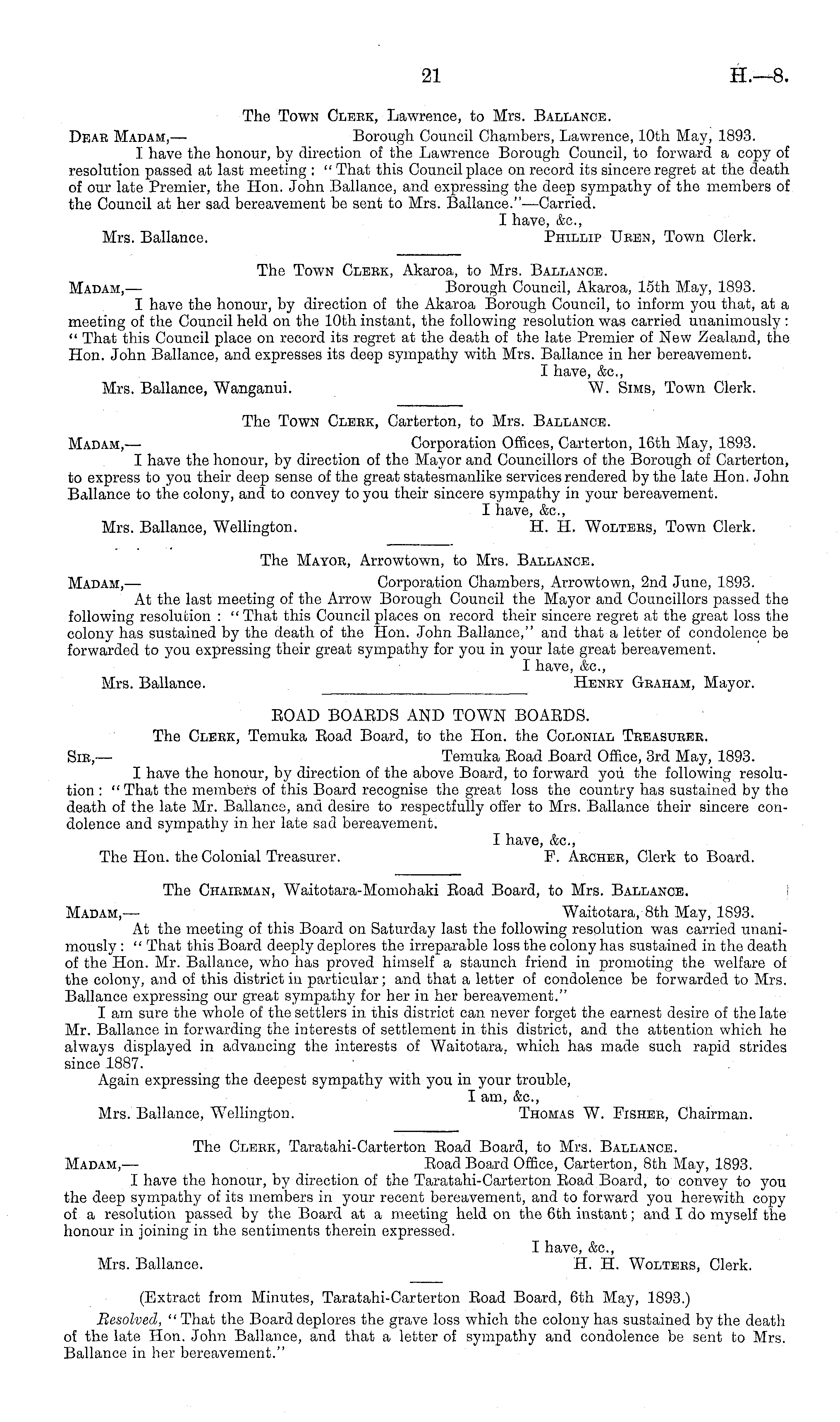 21 H.—8.

The Town Clerk, Lawrence, to Mrs. Ballance.

Dear Madam,— Borough Council Chambers, Lawrence, 10th May, 1893.

I have the honour, by direction of the Lawrence Borough Council, to forward a copy of resolution passed at last meeting: "That this Council place on record its sincere regret at the death of our late Premier, the Hon. John Ballance, and expressing the deep sympathy of the members of the Council at her sad bereavement be sent to Mrs. Ballance."—Carried.

I have, &c.,

Mrs. Ballance. Phillip Uren, Town Clerk.

The Town Clerk, Akaroa, to Mrs. Ballance.

Madam,— Borough Council, Akaroa, 15th May, 1893.

I have the honour, by direction of the Akaroa Borough Council, to inform you that, at a meeting of the Council held on the 10th instant, the following resolution was carried unanimously: "That this Council place on record its regret at the death of the late Premier of New Zealand, the Hon. John Ballance, and expresses its deep sympathy with Mrs. Ballance in her bereavement.

I have, &c.,

Mrs. Ballance, Wanganui. W. Sims, Town Clerk.

The Town Clerk, Carterton, to Mrs. Ballance.

Madam,— Corporation Offices, Carterton, 16th May, 1893.

I have the honour, by direction of the Mayor and Councillors of the Borough of Carterton, to express to you their deep sense of the great statesmanlike services rendered by the late Hon. John Ballance to the colony, and to convey to you their sincere sympathy in your bereavement.

I have, &c.,

Mrs. Ballance, Wellington. H. H. Wolters, Town Clerk.

The Mayor, Arrowtown, to Mrs. Ballance.

Madam,— Corporation Chambers, Arrowtown, 2nd June, 1893.

At the last meeting of the Arrow Borough Council the Mayor and Councillors passed the following resolution: "That this Council places on record their sincere regret at the great loss the colony has sustained by the death of the Hon. John Ballance," and that a letter of condolence be forwarded to you expressing their great sympathy for you in your late great bereavement.

I have, &c.,

Mrs. Ballance. Henry Graham, Mayor.

ROAD BOARDS AND TOWN BOARDS.

The Clerk, Temuka Road Board, to the Hon. the Colonial Treasurer.

Sir,— Temuka Road Board Office, 3rd May, 1893.

I have the honour, by direction of the above Board, to forward you the following resolution: "That the members of this Board recognise the great loss the country has sustained by the death of the late Mr. Ballance, and desire to respectfully offer to Mrs. Ballance their sincere condolence and sympathy in her late sad bereavement.

I have, &c.,

The Hon. the Colonial Treasurer. F. Archer, Clerk to Board.

The Chairman, Waitotara-Momohaki Road Board, to Mrs. Ballance.

Madam,— Waitotara, 8th May, 1893.

At the meeting of this Board on Saturday last the following resolution was carried unanimously: "That this Board deeply deplores the irreparable loss the colony has sustained in the death of the Hon. Mr. Ballance, who has proved himself a staunch friend in promoting the welfare of the colony, and of this district in particular; and that a letter of condolence be forwarded to Mrs. Ballance expressing our great sympathy for her in her bereavement."

I am sure the whole of the settlers in this district can never forget the earnest desire of the late Mr. Ballance in forwarding the interests of settlement in this district, and the attention which he always displayed in advancing the interests of Waitotara, which has made such rapid strides since 1887.

Again expressing the deepest sympathy with you in your trouble,

I am, &c.,

Mrs. Ballance, Wellington. Thomas W. Fisher, Chairman.

The Clerk, Taratahi-Carterton Road Board, to Mrs. Ballance.

Madam,— Road Board Office, Carterton, 8th May, 1893.

I have the honour, by direction of the Taratahi-Carterton Road Board, to convey to you the deep sympathy of its members in your recent bereavement, and to forward you herewith copy of a resolution passed by the Board at a meeting held on the 6th instant; and I do myself the honour in joining in the sentiments therein expressed.

I have, &c.,

Mrs. Ballance. H. H. Wolters, Clerk.

(Extract from Minutes, Taratahi-Carterton Road Board, 6th May, 1893.)

Resolved, "That the Board deplores the grave loss which the colony has sustained by the death of the late Hon. John Ballance, and that a letter of sympathy and condolence be sent to Mrs. Ballance in her bereavement."